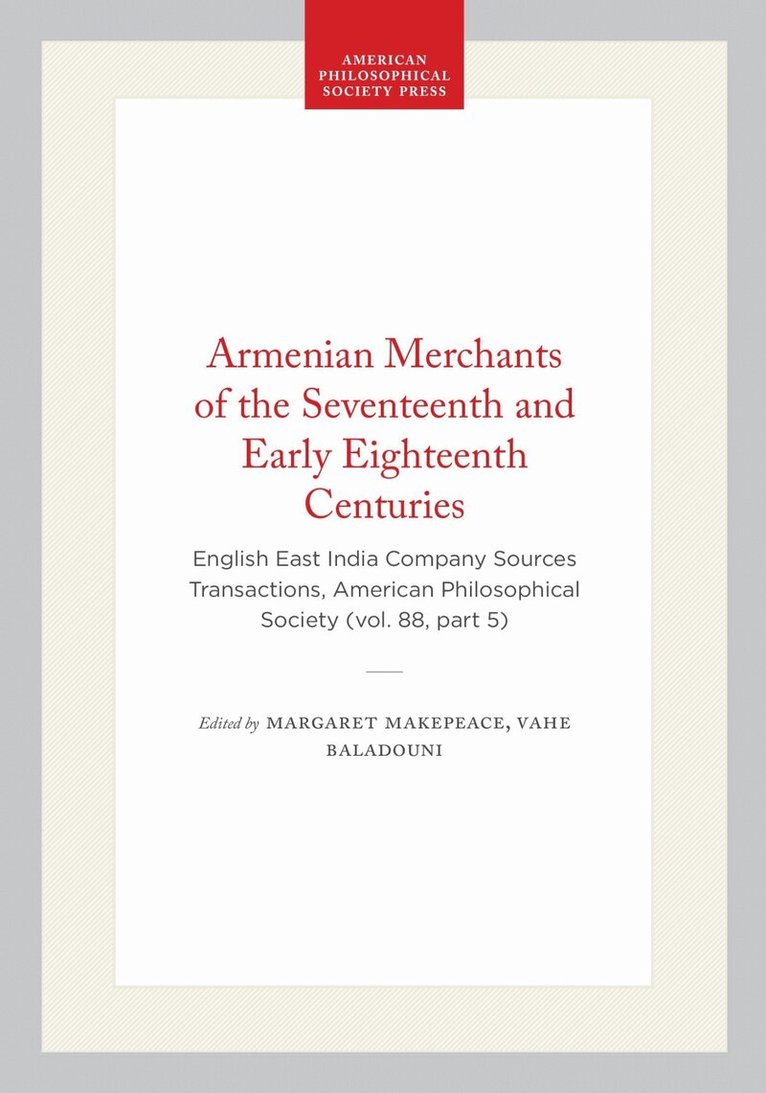 AMERICAN
PHILOSOPHICAL
SOCIETY PRESS

Armenian Merchants of the Seventeenth and Early Eighteenth Centuries

English East India Company Sources Transactions, American Philosophical Society (vol. 88, part 5)

Edited by MARGARET MAKEPEACE, VAHE BALADOUNI